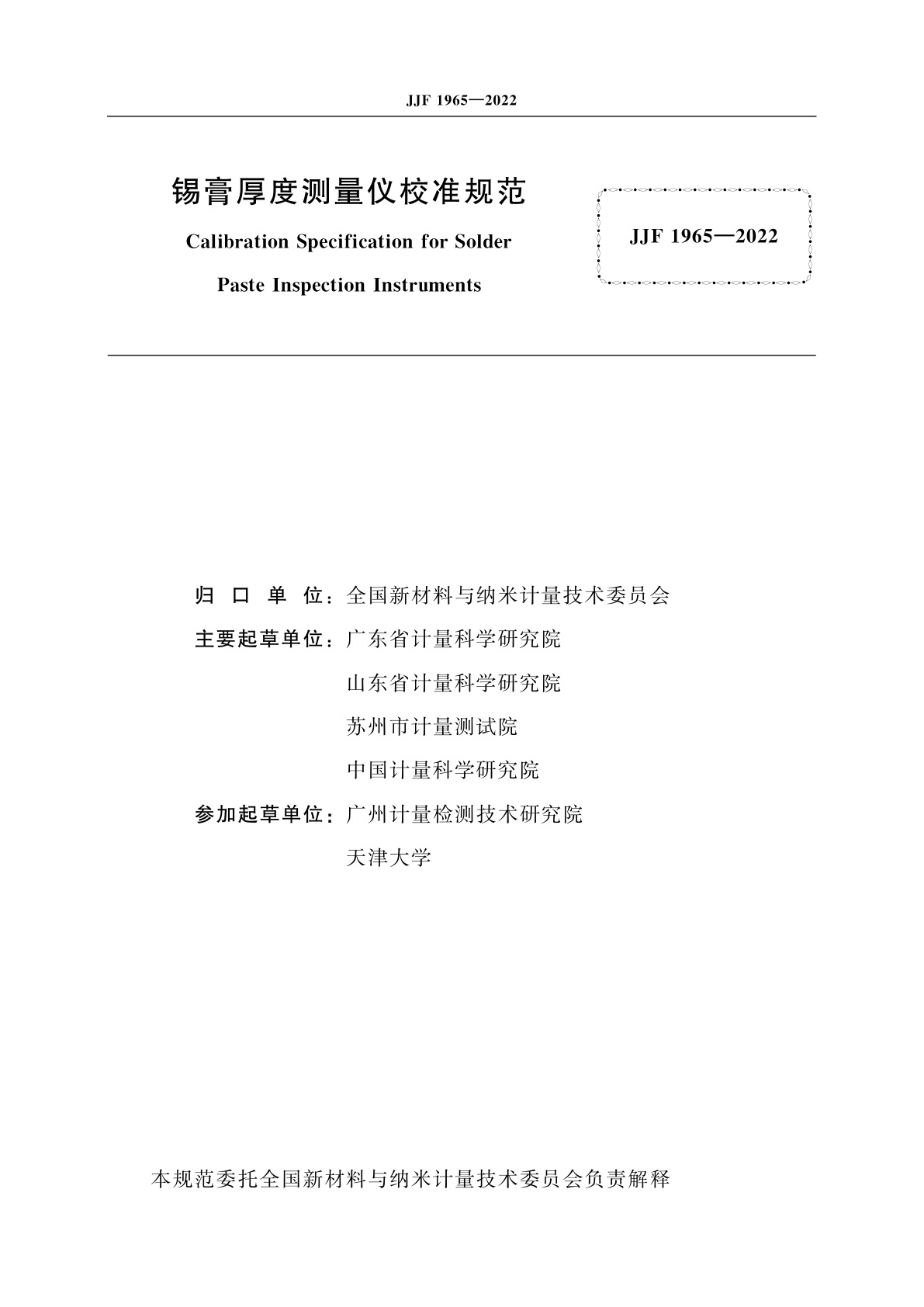 JJF 1965—2022

锡膏厚度测量仪校准规范

Calibration Specification for Solder Paste Inspection Instruments

JJF 1965—2022

归 口 单 位：全国新材料与纳米计量技术委员会

主要起草单位：广东省计量科学研究院

山东省计量科学研究院

苏州市计量测试院

中国计量科学研究院

参加起草单位：广州计量检测技术研究院

天津大学

本规范委托全国新材料与纳米计量技术委员会负责解释